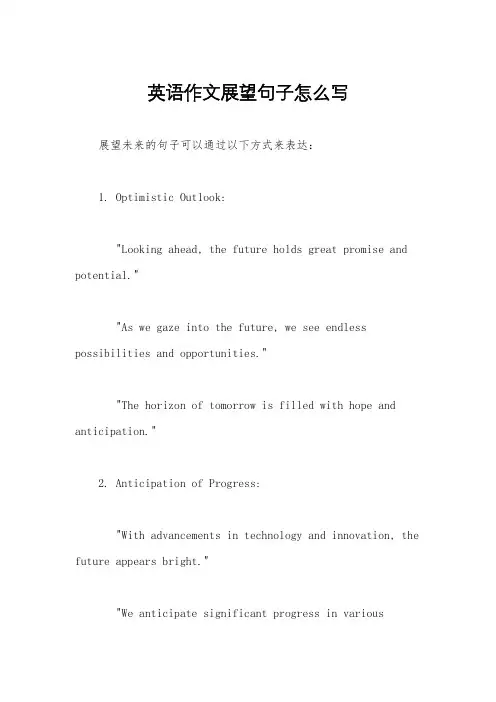 英语作文展望句子怎么写

展望未来的句子可以通过以下方式来表达：

1. Optimistic Outlook:

"Looking ahead, the future holds great promise and potential."

"As we gaze into the future, we see endless possibilities and opportunities."

"The horizon of tomorrow is filled with hope and anticipation."

2. Anticipation of Progress:

"With advancements in technology and innovation, the future appears bright."

"We anticipate significant progress in various